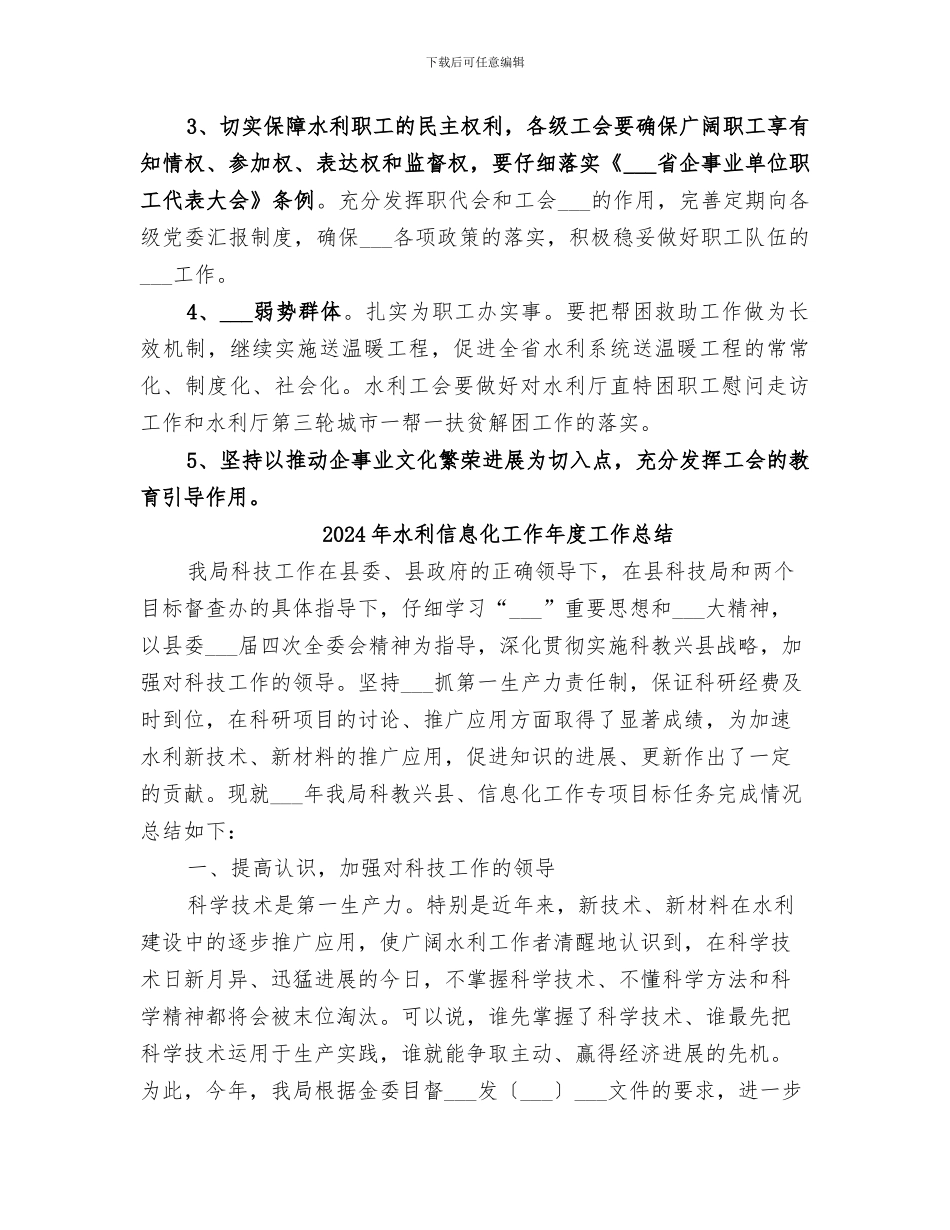 下载后可任意编辑

3、切实保障水利职工的民主权利，各级工会要确保广阔职工享有知情权、参加权、表达权和监督权，要仔细落实《___省企事业单位职工代表大会》条例。充分发挥职代会和工会___的作用，完善定期向各级党委汇报制度，确保___各项政策的落实，积极稳妥做好职工队伍的___工作。

4、___弱势群体。扎实为职工办实事。要把帮困救助工作做为长效机制，继续实施送温暖工程，促进全省水利系统送温暖工程的常常化、制度化、社会化。水利工会要做好对水利厅直特困职工慰问走访工作和水利厅第三轮城市一帮一扶贫解困工作的落实。

5、坚持以推动企事业文化繁荣进展为切入点，充分发挥工会的教育引导作用。

2024年水利信息化工作年度工作总结

我局科技工作在县委、县政府的正确领导下，在县科技局和两个目标督查办的具体指导下，仔细学习“___”重要思想和___大精神，以县委___届四次全委会精神为指导，深化贯彻实施科教兴县战略，加强对科技工作的领导。坚持___抓第一生产力责任制，保证科研经费及时到位，在科研项目的讨论、推广应用方面取得了显著成绩，为加速水利新技术、新材料的推广应用，促进知识的进展、更新作出了一定的贡献。现就___年我局科教兴县、信息化工作专项目标任务完成情况总结如下：

一、提高认识，加强对科技工作的领导

科学技术是第一生产力。特别是近年来，新技术、新材料在水利建设中的逐步推广应用，使广阔水利工作者清醒地认识到，在科学技术日新月异、迅猛进展的今日，不掌握科学技术、不懂科学方法和科学精神都将会被末位淘汰。可以说，谁先掌握了科学技术、谁最先把科学技术运用于生产实践，谁就能争取主动、赢得经济进展的先机。为此，今年，我局根据金委目督___发〔___〕___文件的要求，进一步